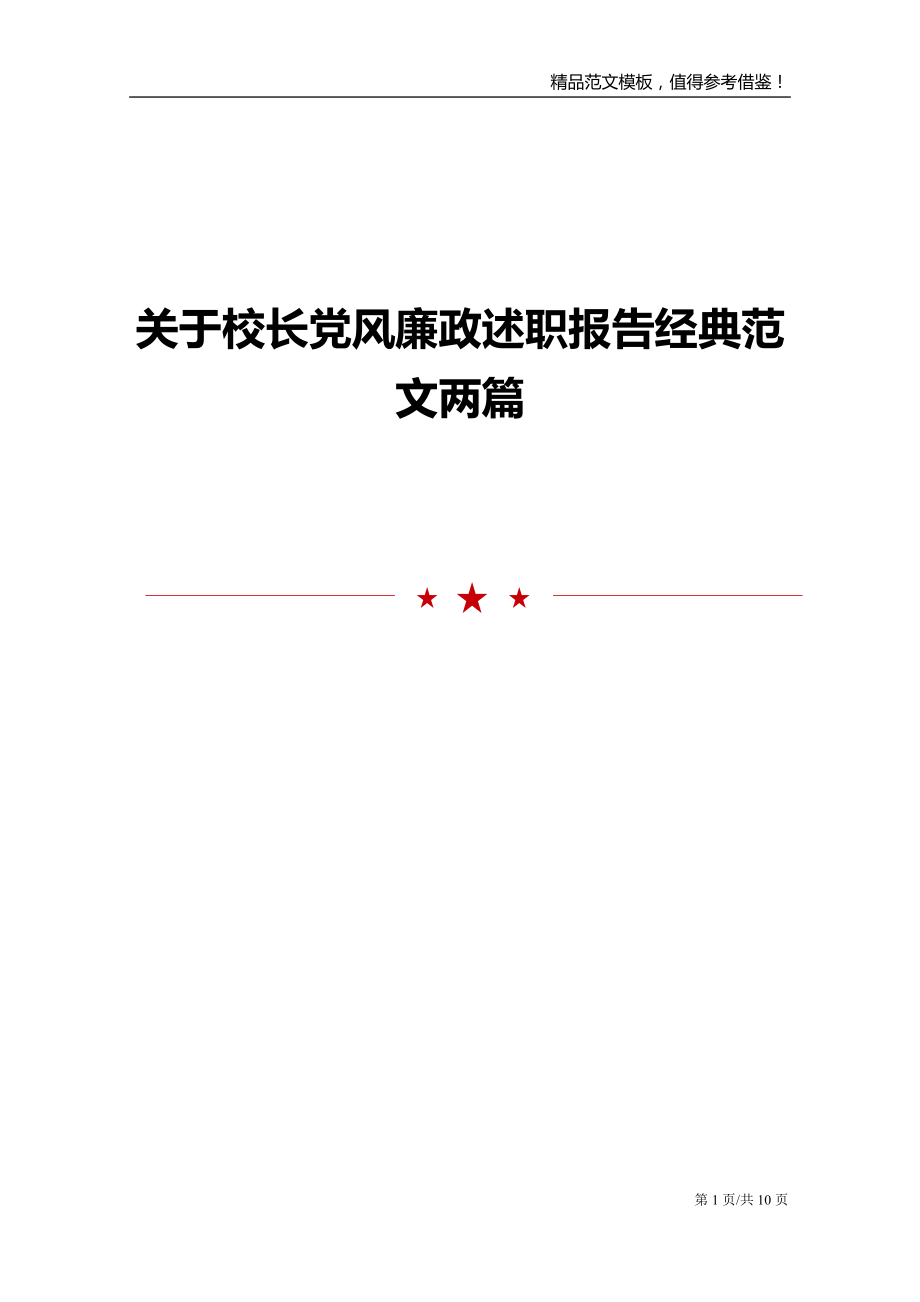 精品范文模板，值得参考借鉴！

关于校长党风廉政述职报告经典范文两篇

第 1 页/共 10 页